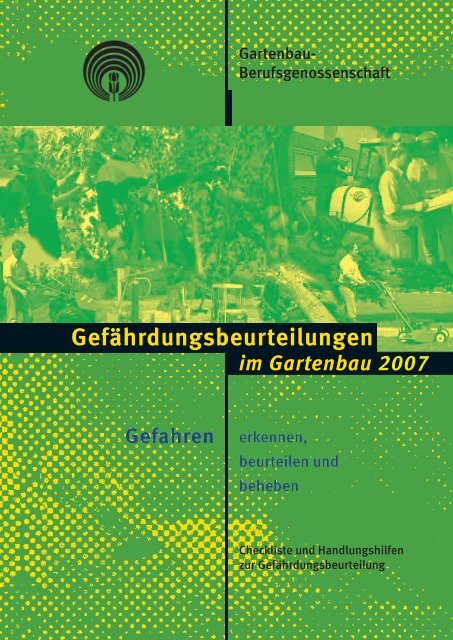 Gartenbau-Berufsgenossenschaft

Gefährdungsbeurteilungen
im Gartenbau 2007

Gefahren erkennen, beurteilen und beheben

Checkliste und Handlungshilfen zur Gefährdungsbeurteilung